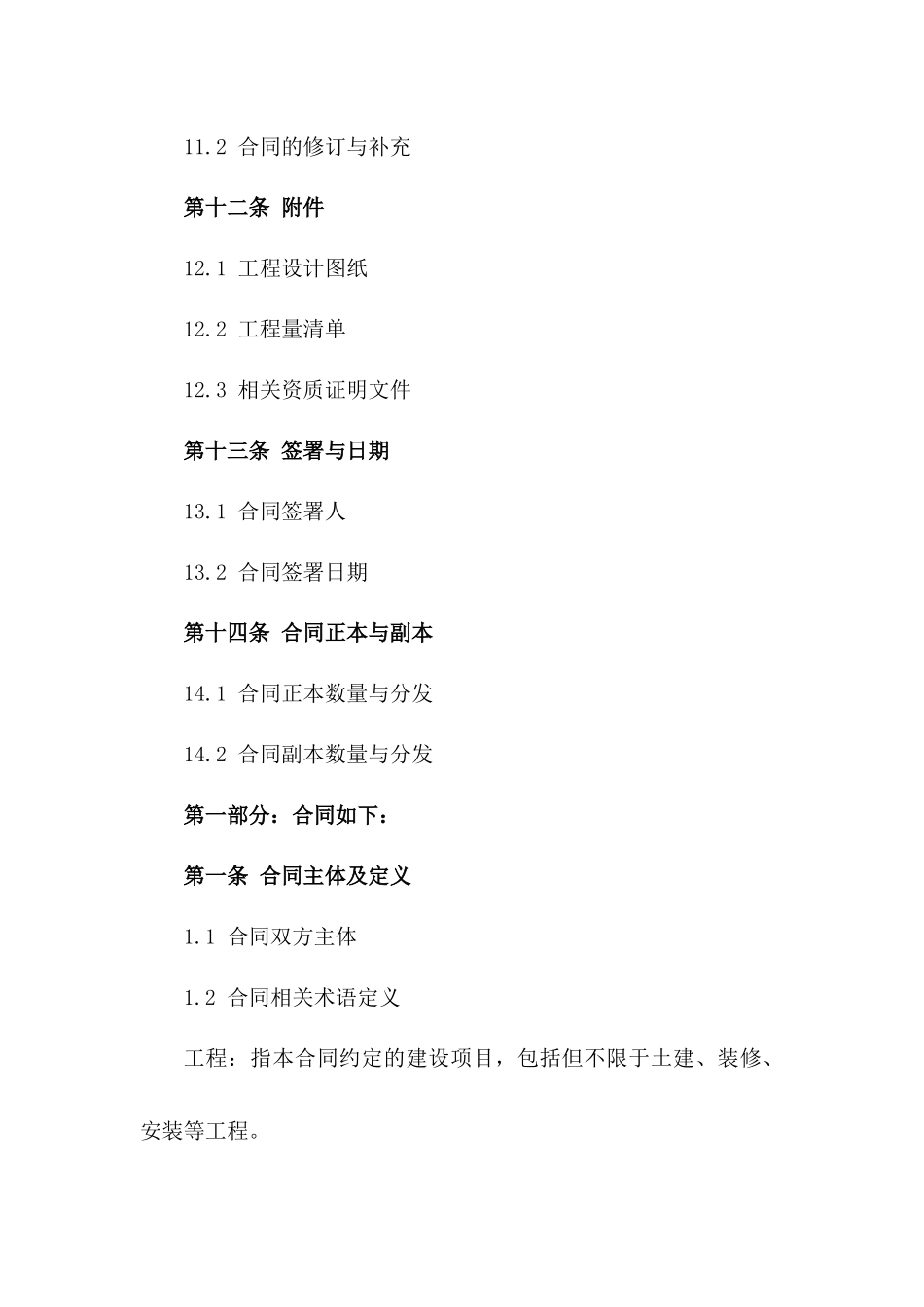 11.2 合同的修订与补充

第十二条 附件

12.1 工程设计图纸

12.2 工程量清单

12.3 相关资质证明文件

第十三条 签署与日期

13.1 合同签署人

13.2 合同签署日期

第十四条 合同正本与副本

14.1 合同正本数量与分发

14.2 合同副本数量与分发

第一部分：合同如下：

第一条 合同主体及定义

1.1 合同双方主体

1.2 合同相关术语定义

工程：指本合同约定的建设项目，包括但不限于土建、装修、安装等工程。